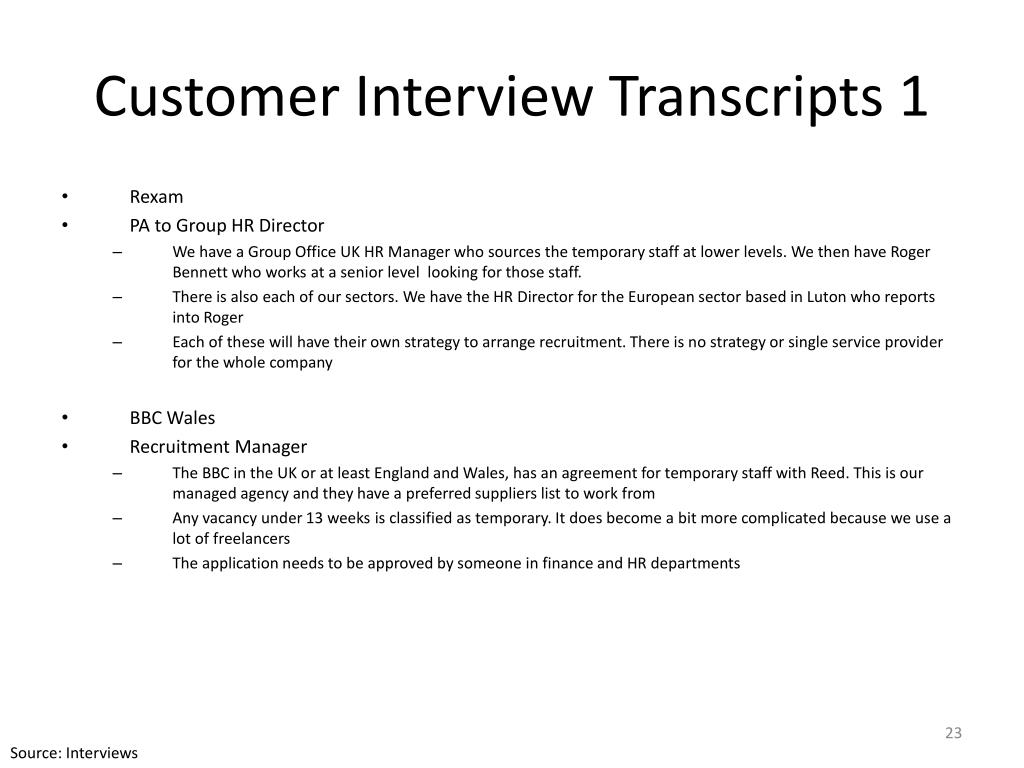 Customer Interview Transcripts 1

• Rexam
• PA to Group HR Director
– We have a Group Office UK HR Manager who sources the temporary staff at lower levels. We then have Roger Bennett who works at a senior level looking for those staff.
– There is also each of our sectors. We have the HR Director for the European sector based in Luton who reports into Roger
– Each of these will have their own strategy to arrange recruitment. There is no strategy or single service provider for the whole company

• BBC Wales
• Recruitment Manager
– The BBC in the UK or at least England and Wales, has an agreement for temporary staff with Reed. This is our managed agency and they have a preferred suppliers list to work from
– Any vacancy under 13 weeks is classified as temporary. It does become a bit more complicated because we use a lot of freelancers
– The application needs to be approved by someone in finance and HR departments

23

Source: Interviews